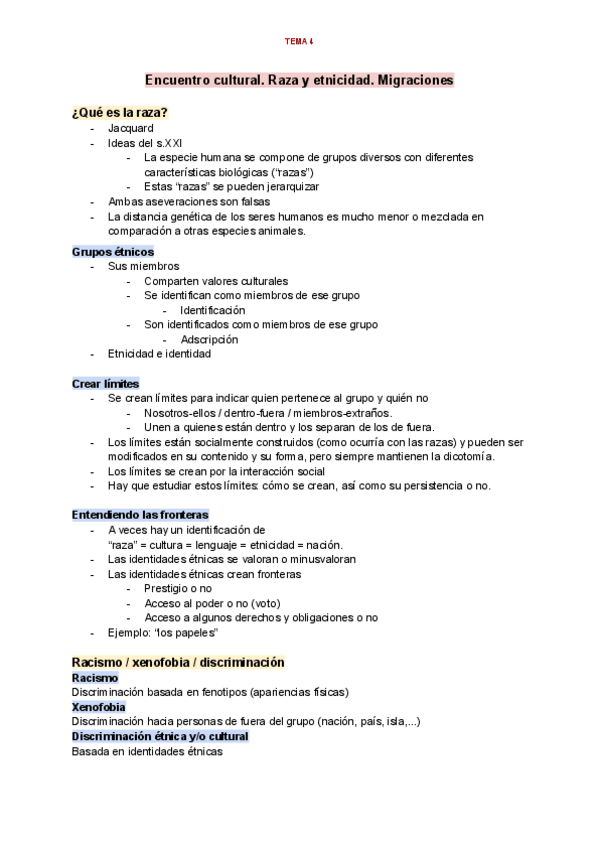 TEMA 4

Encuentro cultural. Raza y etnicidad. Migraciones

¿Qué es la raza?
- Jacquard
- Ideas del s.XXI
  - La especie humana se compone de grupos diversos con diferentes características biológicas ("razas")
  - Estas "razas" se pueden jerarquizar
- Ambas aseveraciones son falsas
- La distancia genética de los seres humanos es mucho menor o mezclada en comparación a otras especies animales.

Grupos étnicos
- Sus miembros
  - Comparten valores culturales
  - Se identifican como miembros de ese grupo
    - Identificación
  - Son identificados como miembros de ese grupo
    - Adscripción
- Etnicidad e identidad

Crear límites
- Se crean límites para indicar quien pertenece al grupo y quién no
  - Nosotros-ellos / dentro-fuera / miembros-extraños.
  - Unen a quienes están dentro y los separan de los de fuera.
- Los límites están socialmente construidos (como ocurría con las razas) y pueden ser modificados en su contenido y su forma, pero siempre mantienen la dicotomía.
- Los límites se crean por la interacción social
- Hay que estudiar estos límites: cómo se crean, así como su persistencia o no.

Entendiendo las fronteras
- A veces hay un identificación de "raza" = cultura = lenguaje = etnicidad = nación.
- Las identidades étnicas se valoran o minusvaloran
- Las identidades étnicas crean fronteras
  - Prestigio o no
  - Acceso al poder o no (voto)
  - Acceso a algunos derechos y obligaciones o no
- Ejemplo: "los papeles"

Racismo / xenofobia / discriminación
Racismo
Discriminación basada en fenotipos (apariencias físicas)
Xenofobia
Discriminación hacia personas de fuera del grupo (nación, país, isla,...)
Discriminación étnica y/o cultural
Basada en identidades étnicas